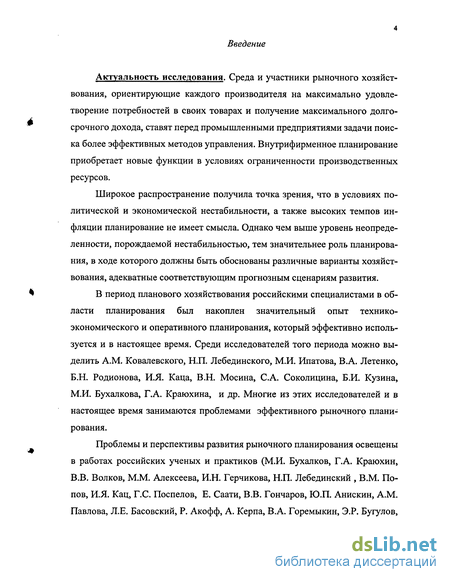 4

Введение

Актуальность исследования. Среда и участники рыночного хозяйствования, ориентирующие каждого производителя на максимально удовлетворение потребностей в своих товарах и получение максимального долгосрочного дохода, ставят перед промышленными предприятиями задачи поиска более эффективных методов управления. Внутрифирменное планирование приобретает новые функции в условиях ограниченности производственных ресурсов.

Широкое распространение получила точка зрения, что в условиях политической и экономической нестабильности, а также высоких темпов инфляции планирование не имеет смысла. Однако чем выше уровень неопределенности, порождаемой нестабильностью, тем значительнее роль планирования, в ходе которого должны быть обоснованы различные варианты хозяйствования, адекватные соответствующим прогнозным сценариям развития.

В период планового хозяйствования российскими специалистами в области планирования был накоплен значительный опыт технико-экономического и оперативного планирования, который эффективно используется и в настоящее время. Среди исследователей того периода можно выделить А.М. Ковалевского, Н.П. Лебединского, М.И. Ипатова, В.А. Летенко, Б.Н. Родионова, И.Я. Каца, В.Н. Мосина, С.А. Соколицина, Б.И. Кузина, М.И. Бухалкова, Г.А. Краюхина, и др. Многие из этих исследователей и в настоящее время занимаются проблемами эффективного рыночного планирования.

Проблемы и перспективы развития рыночного планирования освещены в работах российских ученых и практиков (М.И. Бухалков, Г.А. Краюхин, В.В. Волков, М.М. Алексеева, И.Н. Герчикова, Н.П. Лебединский , В.М. Попов, И.Я. Кац, Г.С. Поспелов, Е. Саати, В.В. Гончаров, Ю.П. Анискин, А.М. Павлова, Л.Е. Басовский, Р. Акофф, А. Керпа, В.А. Горемыкин, Э.Р. Бугулов,

dsLib.net
библиотека диссертаций